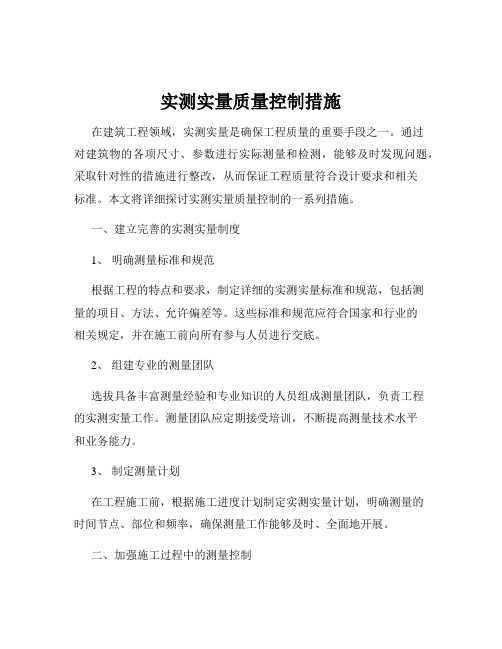 实测实量质量控制措施

在建筑工程领域，实测实量是确保工程质量的重要手段之一。通过对建筑物的各项尺寸、参数进行实际测量和检测，能够及时发现问题，采取针对性的措施进行整改，从而保证工程质量符合设计要求和相关标准。本文将详细探讨实测实量质量控制的一系列措施。

一、建立完善的实测实量制度

1、 明确测量标准和规范

根据工程的特点和要求，制定详细的实测实量标准和规范，包括测量的项目、方法、允许偏差等。这些标准和规范应符合国家和行业的相关规定，并在施工前向所有参与人员进行交底。

2、 组建专业的测量团队

选拔具备丰富测量经验和专业知识的人员组成测量团队，负责工程的实测实量工作。测量团队应定期接受培训，不断提高测量技术水平和业务能力。

3、 制定测量计划

在工程施工前，根据施工进度计划制定实测实量计划，明确测量的时间节点、部位和频率，确保测量工作能够及时、全面地开展。

二、加强施工过程中的测量控制